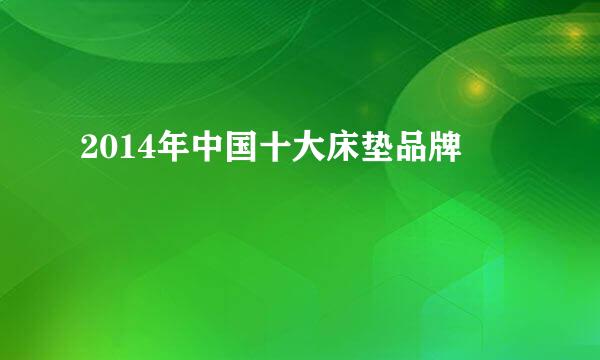 2014年中国十大床垫品牌